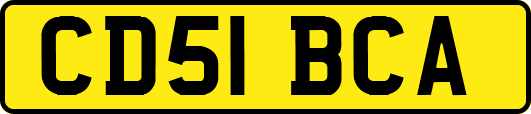 CD51 BCA